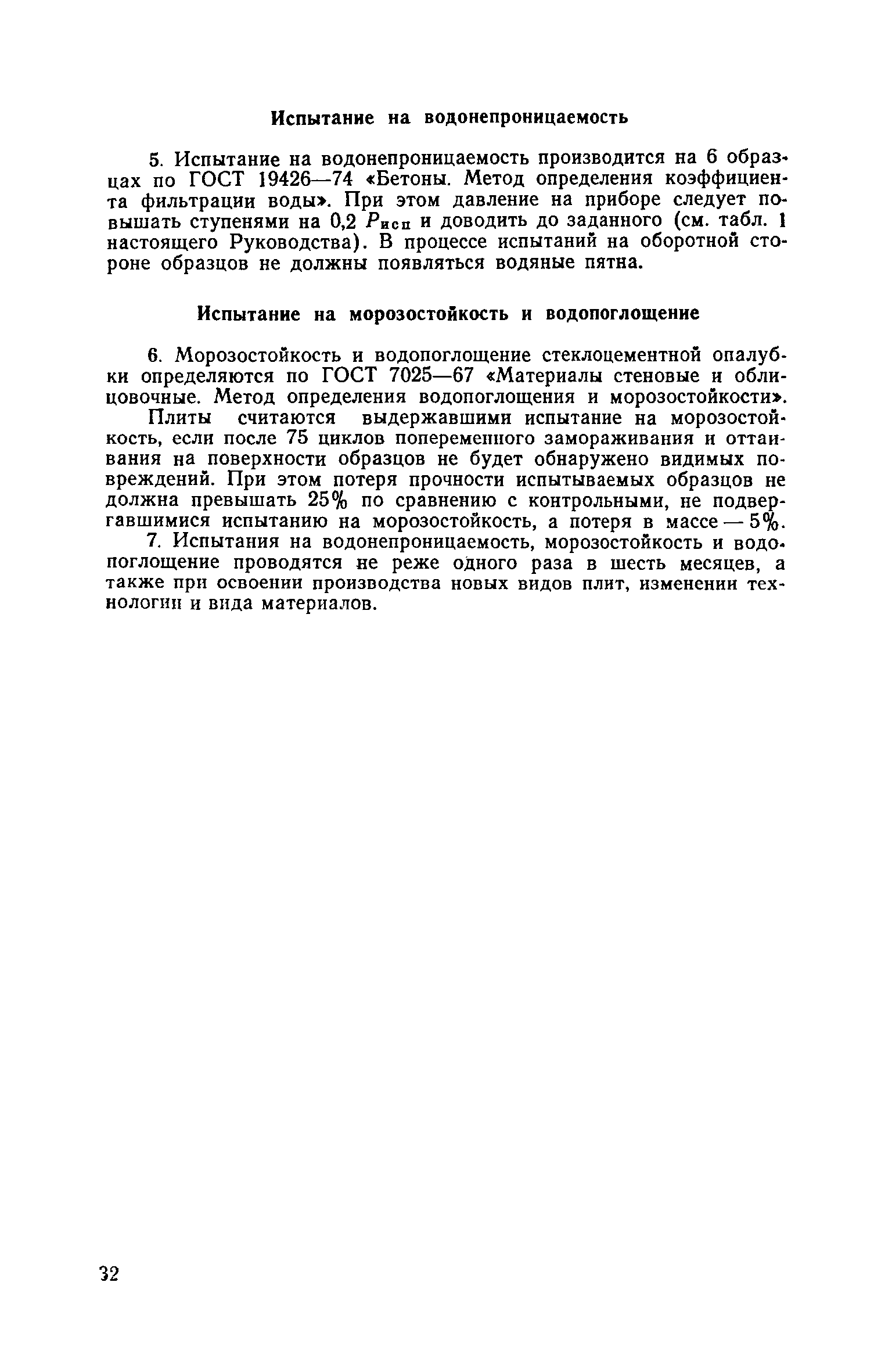 Испытание на водонепроницаемость

5. Испытание на водонепроницаемость производится на 6 образцах по ГОСТ 19426—74 «Бетоны. Метод определения коэффициента фильтрации воды». При этом давление на приборе следует повышать ступенями на 0,2 $P_{исп}$ и доводить до заданного (см. табл. 1 настоящего Руководства). В процессе испытаний на оборотной стороне образцов не должны появляться водяные пятна.

Испытание на морозостойкость и водопоглощение

6. Морозостойкость и водопоглощение стеклоцементной опалубки определяются по ГОСТ 7025—67 «Материалы стеновые и облицовочные. Метод определения водопоглощения и морозостойкости».

Плиты считаются выдержавшими испытание на морозостойкость, если после 75 циклов попеременного замораживания и оттаивания на поверхности образцов не будет обнаружено видимых повреждений. При этом потеря прочности испытываемых образцов не должна превышать 25% по сравнению с контрольными, не подвергавшимися испытанию на морозостойкость, а потеря в массе — 5%.

7. Испытания на водонепроницаемость, морозостойкость и водопоглощение проводятся не реже одного раза в шесть месяцев, а также при освоении производства новых видов плит, изменении технологии и вида материалов.

32